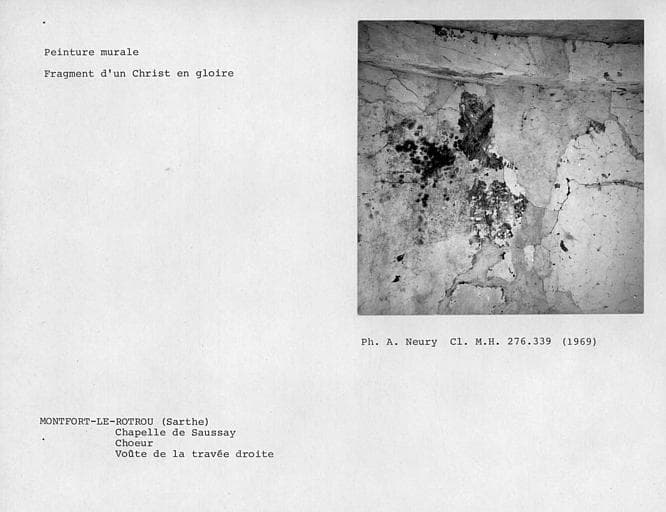 Peinture murale

Fragment d'un Christ en gloire

Ph. A. Neury Cl. M.H. 276.339 (1969)

MONTFORT-LE-ROTROU (Sarthe)
Chapelle de Saussay
Choeur
Voûte de la travée droite